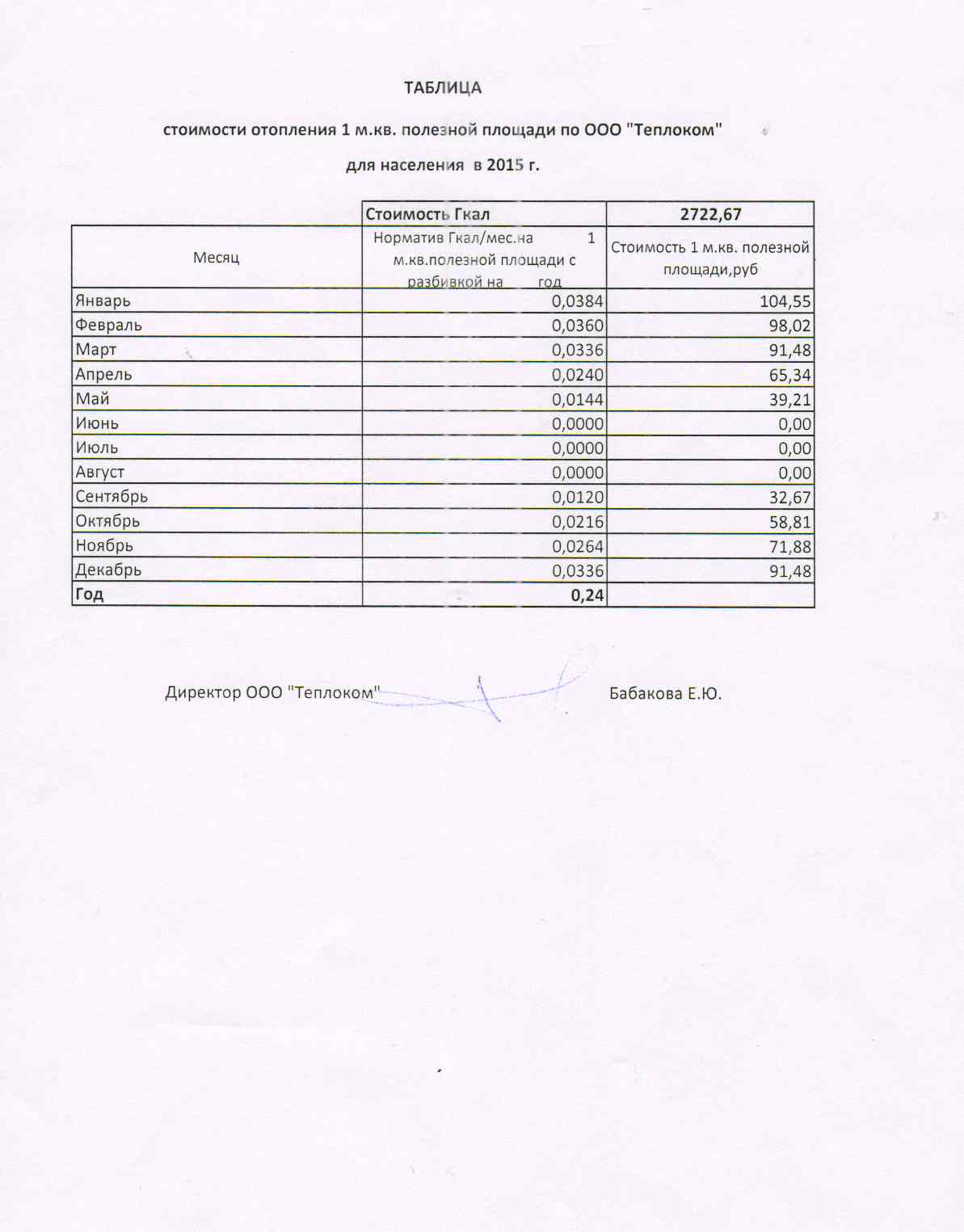 ТАБЛИЦА

стоимости отопления 1 м.кв. полезной площади по ООО "Теплоком"

для населения в 2015 г.

| | Стоимость Гкал | 2722,67 |
|---|---|---|
| Месяц | Норматив Гкал/мес.на 1 м.кв.полезной площади с разбивкой на год | Стоимость 1 м.кв. полезной площади,руб |
| Январь | 0,0384 | 104,55 |
| Февраль | 0,0360 | 98,02 |
| Март | 0,0336 | 91,48 |
| Апрель | 0,0240 | 65,34 |
| Май | 0,0144 | 39,21 |
| Июнь | 0,0000 | 0,00 |
| Июль | 0,0000 | 0,00 |
| Август | 0,0000 | 0,00 |
| Сентябрь | 0,0120 | 32,67 |
| Октябрь | 0,0216 | 58,81 |
| Ноябрь | 0,0264 | 71,88 |
| Декабрь | 0,0336 | 91,48 |
| Год | 0,24 | |

Директор ООО "Теплоком" Бабакова Е.Ю.